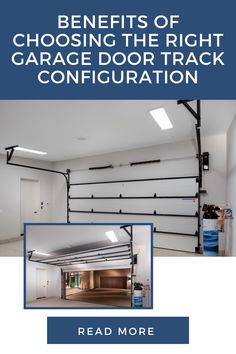 BENEFITS OF CHOOSING THE RIGHT GARAGE DOOR TRACK CONFIGURATION

READ MORE